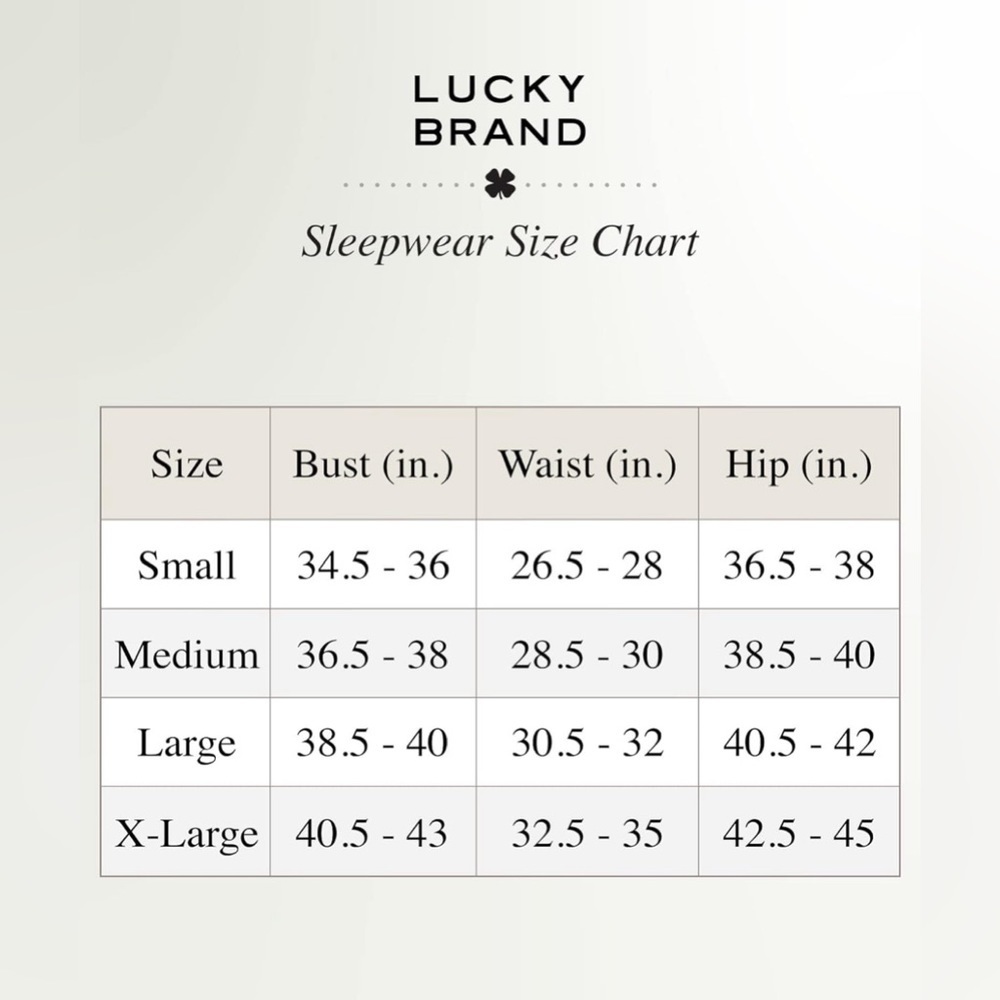 LUCKY
BRAND

Sleepwear Size Chart

| Size | Bust (in.) | Waist (in.) | Hip (in.) |
|---|---|---|---|
| Small | 34.5 - 36 | 26.5 - 28 | 36.5 - 38 |
| Medium | 36.5 - 38 | 28.5 - 30 | 38.5 - 40 |
| Large | 38.5 - 40 | 30.5 - 32 | 40.5 - 42 |
| X-Large | 40.5 - 43 | 32.5 - 35 | 42.5 - 45 |